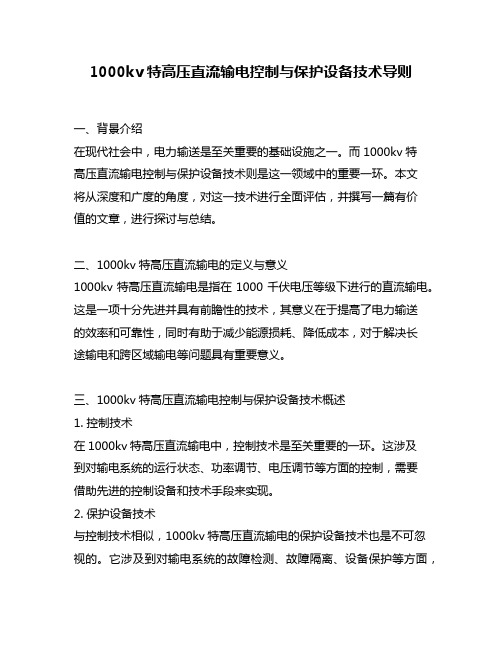 1000kv 特高压直流输电控制与保护设备技术导则

一、背景介绍
在现代社会中，电力输送是至关重要的基础设施之一。而 1000kv 特高压直流输电控制与保护设备技术则是这一领域中的重要一环。本文将从深度和广度的角度，对这一技术进行全面评估，并撰写一篇有价值的文章，进行探讨与总结。

二、1000kv 特高压直流输电的定义与意义
1000kv 特高压直流输电是指在 1000 千伏电压等级下进行的直流输电。这是一项十分先进并具有前瞻性的技术，其意义在于提高了电力输送的效率和可靠性，同时有助于减少能源损耗、降低成本，对于解决长途输电和跨区域输电等问题具有重要意义。

三、1000kv 特高压直流输电控制与保护设备技术概述
1. 控制技术
在 1000kv 特高压直流输电中，控制技术是至关重要的一环。这涉及到对输电系统的运行状态、功率调节、电压调节等方面的控制，需要借助先进的控制设备和技术手段来实现。
2. 保护设备技术
与控制技术相似，1000kv 特高压直流输电的保护设备技术也是不可忽视的。它涉及到对输电系统的故障检测、故障隔离、设备保护等方面，